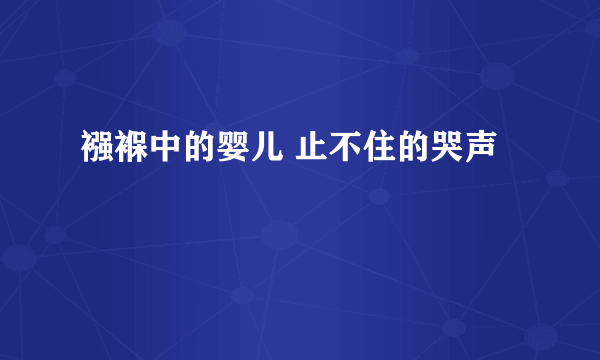 襁褓中的婴儿 止不住的哭声